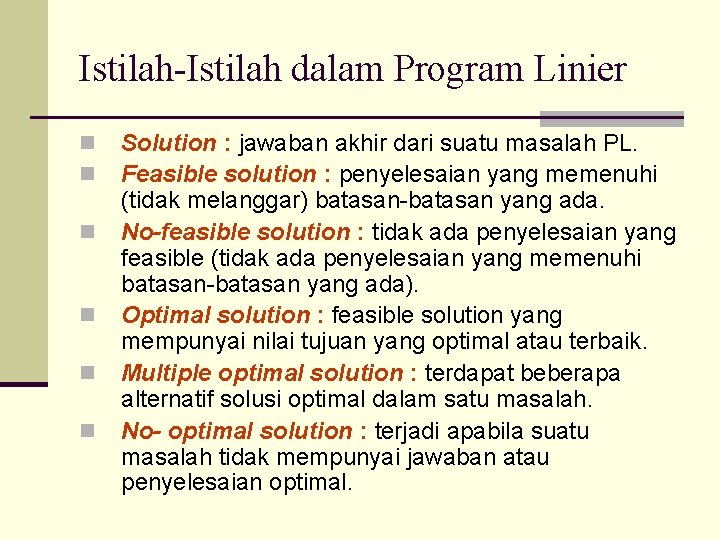 Istilah-Istilah dalam Program Linier

Solution : jawaban akhir dari suatu masalah PL.

Feasible solution : penyelesaian yang memenuhi (tidak melanggar) batasan-batasan yang ada.

No-feasible solution : tidak ada penyelesaian yang feasible (tidak ada penyelesaian yang memenuhi batasan-batasan yang ada).

Optimal solution : feasible solution yang mempunyai nilai tujuan yang optimal atau terbaik.

Multiple optimal solution : terdapat beberapa alternatif solusi optimal dalam satu masalah.

No- optimal solution : terjadi apabila suatu masalah tidak mempunyai jawaban atau penyelesaian optimal.